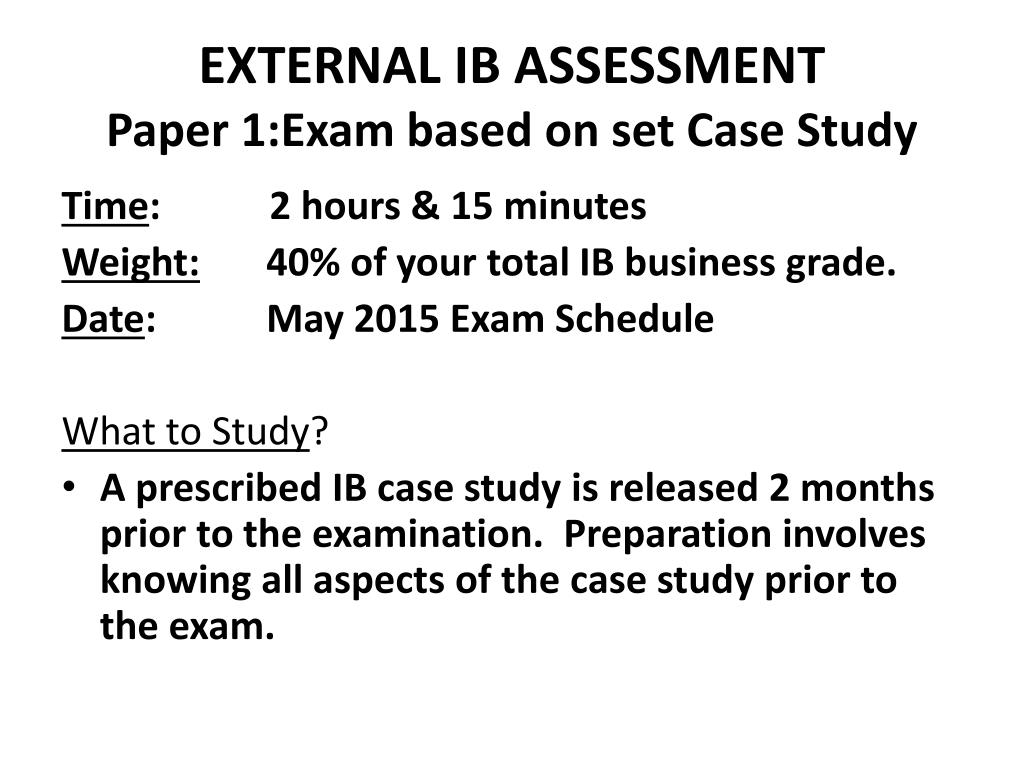 EXTERNAL IB ASSESSMENT
Paper 1:Exam based on set Case Study

Time: 2 hours & 15 minutes
Weight: 40% of your total IB business grade.
Date: May 2015 Exam Schedule

What to Study?

• A prescribed IB case study is released 2 months prior to the examination. Preparation involves knowing all aspects of the case study prior to the exam.